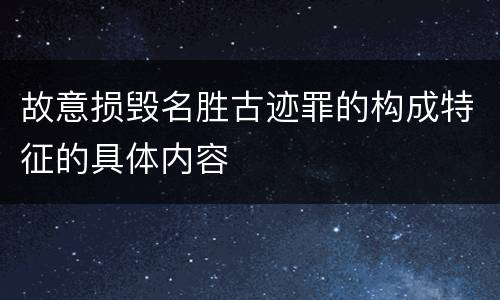 故意损毁名胜古迹罪的构成特征的具体内容